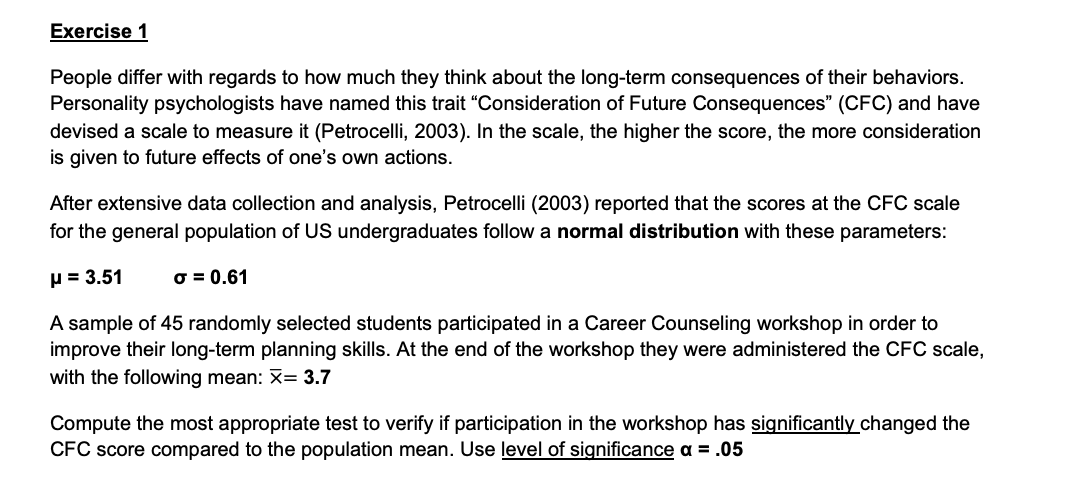 Exercise 1

People differ with regards to how much they think about the long-term consequences of their behaviors. Personality psychologists have named this trait “Consideration of Future Consequences” (CFC) and have devised a scale to measure it (Petrocelli, 2003). In the scale, the higher the score, the more consideration is given to future effects of one’s own actions.

After extensive data collection and analysis, Petrocelli (2003) reported that the scores at the CFC scale for the general population of US undergraduates follow a normal distribution with these parameters:

$\mu = 3.51$ $\sigma = 0.61$

A sample of 45 randomly selected students participated in a Career Counseling workshop in order to improve their long-term planning skills. At the end of the workshop they were administered the CFC scale, with the following mean: $\bar{X} = 3.7$

Compute the most appropriate test to verify if participation in the workshop has significantly changed the CFC score compared to the population mean. Use level of significance $\alpha = .05$